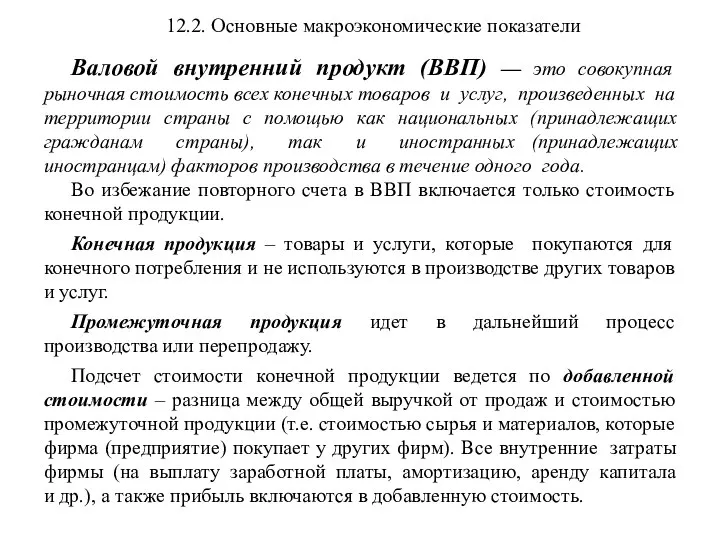 12.2. Основные макроэкономические показатели

Валовой внутренний продукт (ВВП) — это совокупная рыночная стоимость всех конечных товаров и услуг, произведенных на территории страны с помощью как национальных (принадлежащих гражданам страны), так и иностранных (принадлежащих иностранцам) факторов производства в течение одного года.

Во избежание повторного счета в ВВП включается только стоимость конечной продукции.

Конечная продукция – товары и услуги, которые покупаются для конечного потребления и не используются в производстве других товаров и услуг.

Промежуточная продукция идет в дальнейший процесс производства или перепродажу.

Подсчет стоимости конечной продукции ведется по добавленной стоимости – разница между общей выручкой от продаж и стоимостью промежуточной продукции (т.е. стоимостью сырья и материалов, которые фирма (предприятие) покупает у других фирм). Все внутренние затраты фирмы (на выплату заработной платы, амортизацию, аренду капитала и др.), а также прибыль включаются в добавленную стоимость.